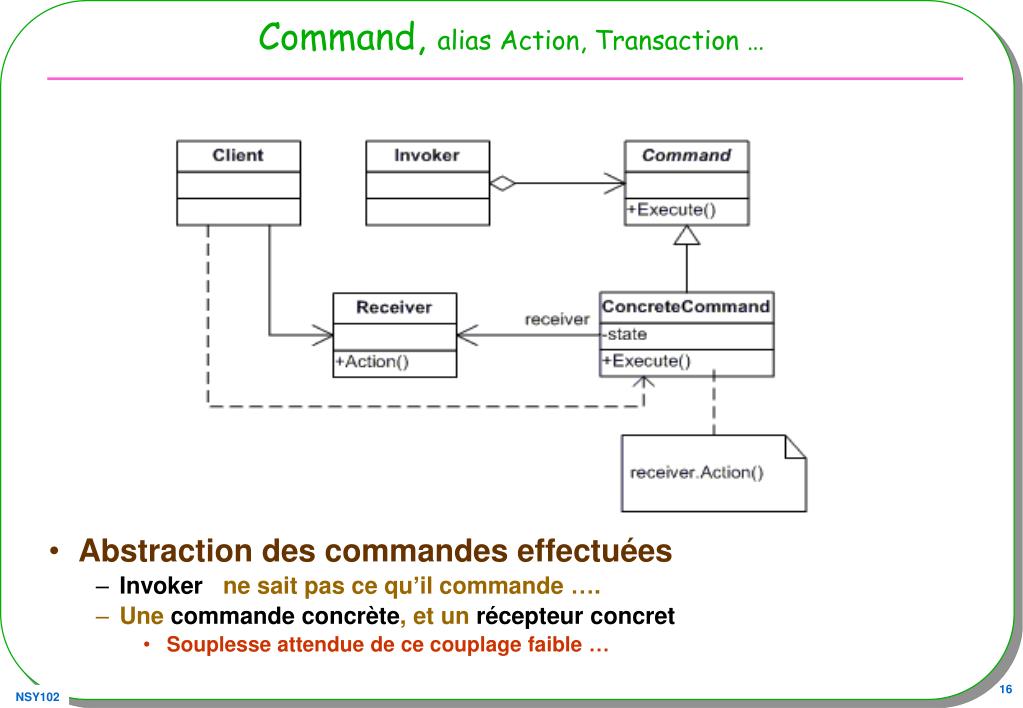 Command, alias Action, Transaction …

Client

Invoker

Command

+Execute()

Receiver

+Action()

receiver

ConcreteCommand

-state

+Execute()

receiver.Action()

• Abstraction des commandes effectuées
– Invoker ne sait pas ce qu'il commande ….
– Une commande concrète, et un récepteur concret
• Souplesse attendue de ce couplage faible …

NSY102

16